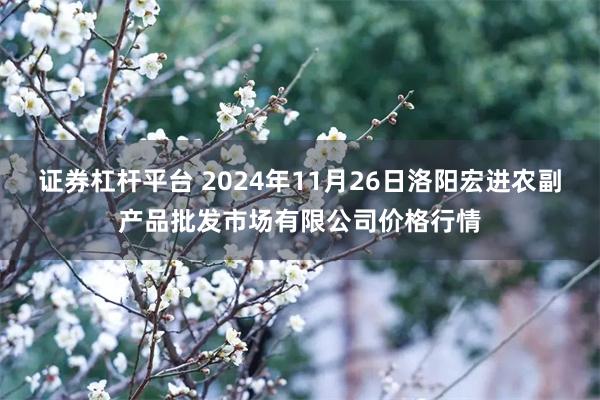 证券杠杆平台 2024年11月26日洛阳宏进农副产品批发市场有限公司价格行情